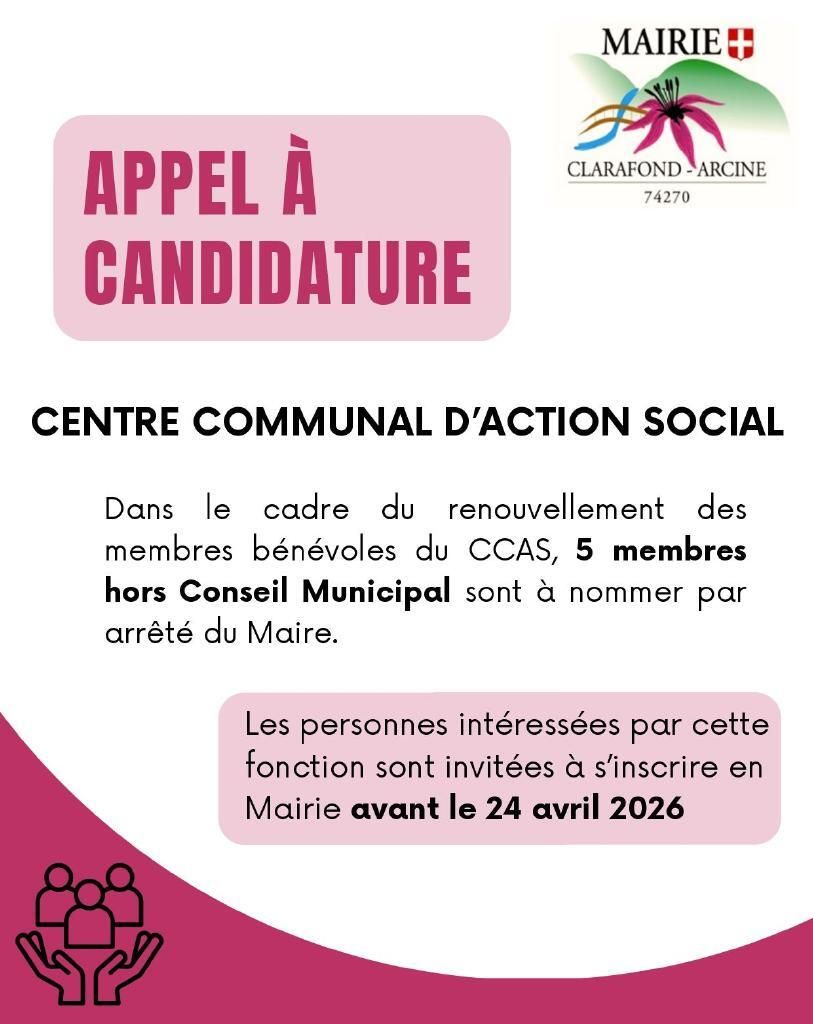 MAIRIE

CLARAFOND - ARCINE
74270

APPEL À CANDIDATURE

CENTRE COMMUNAL D'ACTION SOCIAL

Dans le cadre du renouvellement des membres bénévoles du CCAS, 5 membres hors Conseil Municipal sont à nommer par arrêté du Maire.

Les personnes intéressées par cette fonction sont invitées à s'inscrire en Mairie avant le 24 avril 2026